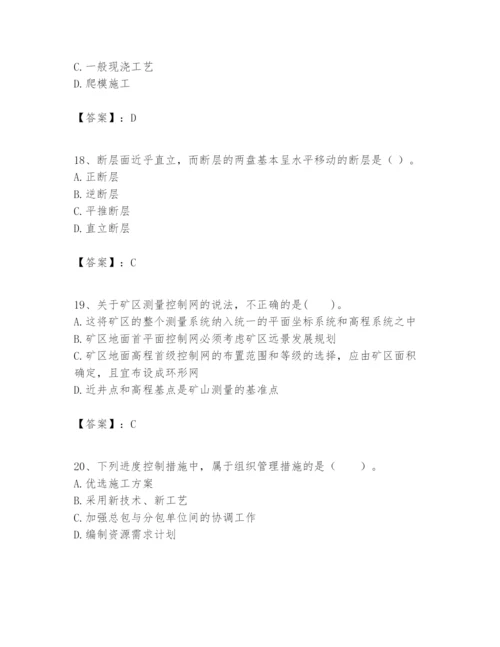 C. 一般现浇工艺
D. 爬模施工

【答案】：D

18、断层面近乎直立，而断层的两盘基本呈水平移动的断层是（ ）。
A. 正断层
B. 逆断层
C. 平推断层
D. 直立断层

【答案】：C

19、关于矿区测量控制网的说法，不正确的是(　　)。
A. 这将矿区的整个测量系统纳入统一的平面坐标系统和高程系统之中
B. 矿区地面首平面控制网必须考虑矿区远景发展规划
C. 矿区地面高程首级控制网的布置范围和等级的选择，应由矿区面积确定，且宜布设成环形网
D. 近井点和高程基点是矿山测量的基准点

【答案】：C

20、下列进度控制措施中，属于组织管理措施的是（　　）。
A. 优选施工方案
B. 采用新技术、新工艺
C. 加强总包与分包单位间的协调工作
D. 编制资源需求计划